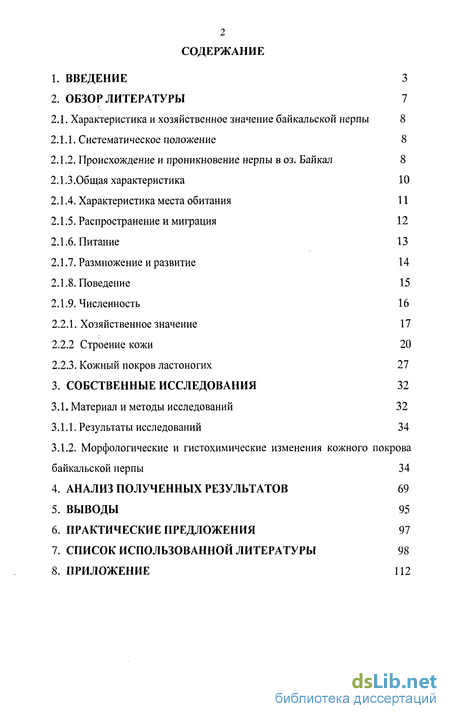 2

СОДЕРЖАНИЕ

1. ВВЕДЕНИЕ 3
2. ОБЗОР ЛИТЕРАТУРЫ 7
2.1. Характеристика и хозяйственное значение байкальской нерпы 8
2.1.1. Систематическое положение 8
2.1.2. Происхождение и проникновение нерпы в оз. Байкал 8
2.1.3.Общая характеристика 10
2.1.4. Характеристика места обитания 11
2.1.5. Распространение и миграция 12
2.1.6. Питание 13
2.1.7. Размножение и развитие 14
2.1.8. Поведение 15
2.1.9. Численность 16
2.2.1. Хозяйственное значение 17
2.2.2 Строение кожи 20
2.2.3. Кожный покров ластоногих 27
3. СОБСТВЕННЫЕ ИССЛЕДОВАНИЯ 32
3.1. Материал и методы исследований 32
3.1.1. Результаты исследований 34
3.1.2. Морфологические и гистохимические изменения кожного покрова байкальской нерпы 34
4. АНАЛИЗ ПОЛУЧЕННЫХ РЕЗУЛЬТАТОВ 69
5. ВЫВОДЫ 95
6. ПРАКТИЧЕСКИЕ ПРЕДЛОЖЕНИЯ 97
7. СПИСОК ИСПОЛЬЗОВАННОЙ ЛИТЕРАТУРЫ 98
8. ПРИЛОЖЕНИЕ 112

dsLib.net
библиотека диссертаций